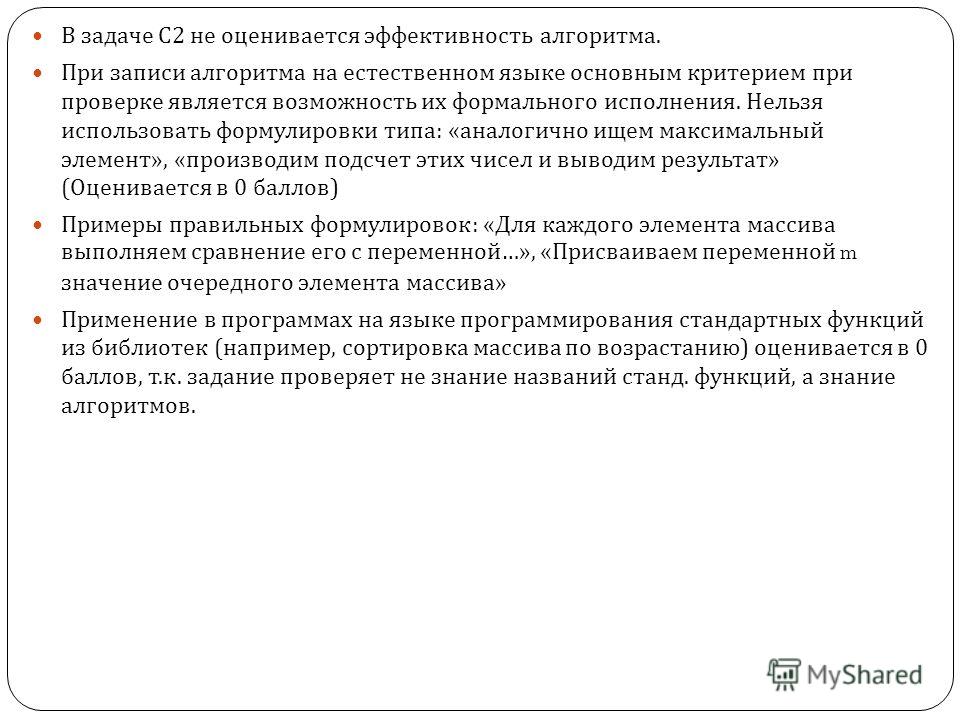 В задаче С2 не оценивается эффективность алгоритма.

При записи алгоритма на естественном языке основным критерием при проверке является возможность их формального исполнения. Нельзя использовать формулировки типа: «аналогично ищем максимальный элемент», «производим подсчет этих чисел и выводим результат» (Оценивается в 0 баллов)

Примеры правильных формулировок: «Для каждого элемента массива выполняем сравнение его с переменной…», «Присваиваем переменной m значение очередного элемента массива»

Применение в программах на языке программирования стандартных функций из библиотек (например, сортировка массива по возрастанию) оценивается в 0 баллов, т.к. задание проверяет не знание названий станд. функций, а знание алгоритмов.

MyShared